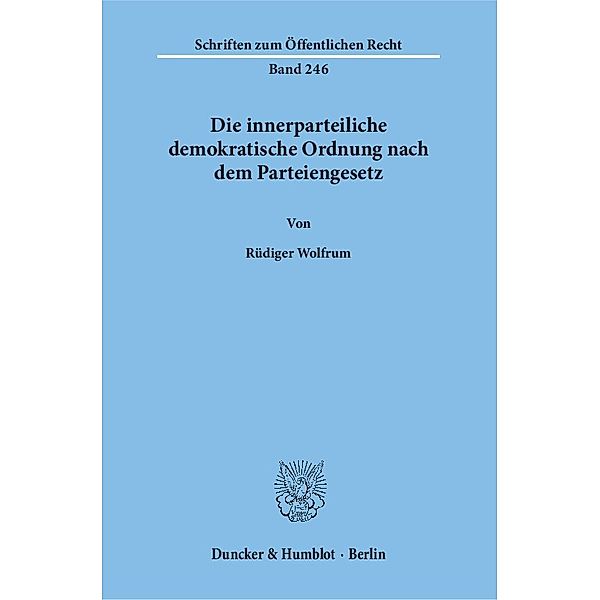 Schriften zum Öffentlichen Recht

Band 246

Die innerparteiliche demokratische Ordnung nach dem Parteiengesetz

Von

Rüdiger Wolfrum

Duncker & Humblot · Berlin